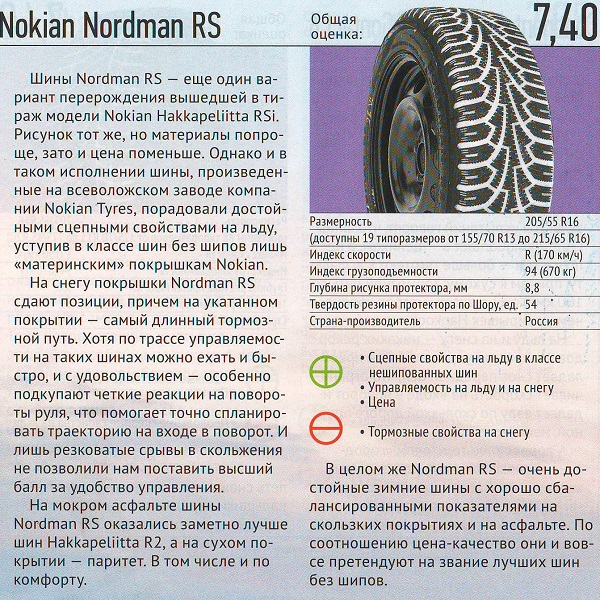 Nokian Nordman RS

Общая оценка: 7,40

Шины Nordman RS — еще один вариант перерождения вышедшей в тираж модели Nokian Hakkapeliitta RSi. Рисунок тот же, но материалы попроще, зато и цена поменьше. Однако и в таком исполнении шины, произведенные на всеволожском заводе компании Nokian Tyres, порадовали достойными сцепными свойствами на льду, уступив в классе шин без шипов лишь «материнским» покрышкам Nokian.

На снегу покрышки Nordman RS сдают позиции, причем на укатанном покрытии — самый длинный тормозной путь. Хотя по трассе управляемости на таких шинах можно ехать и быстро, и с удовольствием — особенно подкупают четкие реакции на повороты руля, что помогает точно спланировать траекторию на входе в поворот. И лишь резковатые срывы в скольжения не позволили нам поставить высший балл за удобство управления.

На мокром асфальте шины Nordman RS оказались заметно лучше шин Hakkapeliitta R2, а на сухом покрытии — паритет. В том числе и по комфорту.

| Размерность | 205/55 R16 |
|---|---|
| (доступны 19 типоразмеров от 155/70 R13 до 215/65 R16) | |
| Индекс скорости | R (170 км/ч) |
| Индекс грузоподъемности | 94 (670 кг) |
| Глубина рисунка протектора, мм | 8,8 |
| Твердость резины протектора по Шору, ед. | 54 |
| Страна-производитель | Россия |

• Сцепные свойства на льду в классе нешипованных шин
• Управляемость на льду и на снегу
• Цена

• Тормозные свойства на снегу

В целом же Nordman RS — очень достойные зимние шины с хорошо сбалансированными показателями на скользких покрытиях и на асфальте. По соотношению цена-качество они и вовсе претендуют на звание лучших шин без шипов.